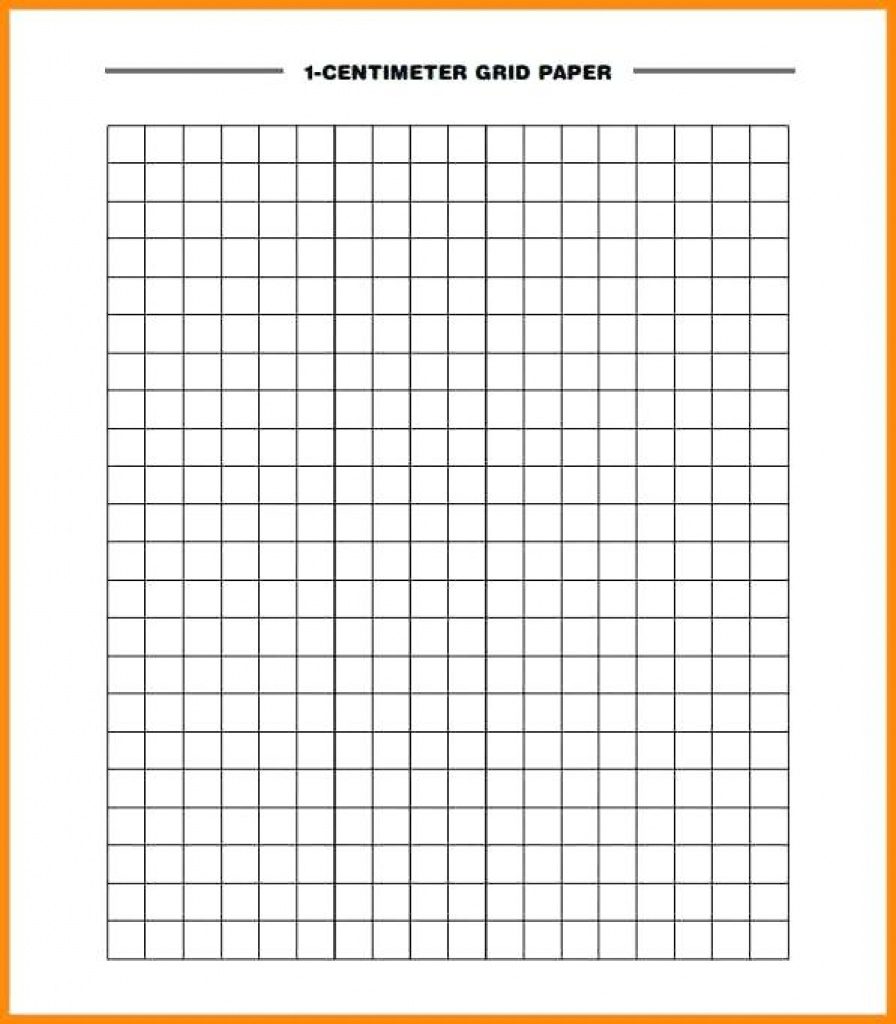 1-CENTIMETER GRID PAPER